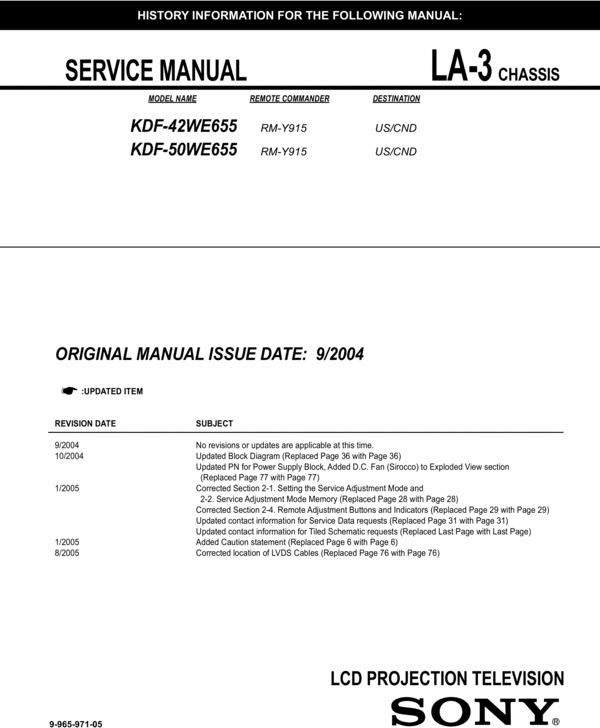 HISTORY INFORMATION FOR THE FOLLOWING MANUAL:

SERVICE MANUAL

LA-3 CHASSIS

| MODEL NAME | REMOTE COMMANDER | DESTINATION |
|---|---|---|
| KDF-42WE655 | RM-Y915 | US/CND |
| KDF-50WE655 | RM-Y915 | US/CND |

ORIGINAL MANUAL ISSUE DATE: 9/2004

:UPDATED ITEM

| REVISION DATE | SUBJECT |
|---|---|
| 9/2004 | No revisions or updates are applicable at this time. |
| 10/2004 | Updated Block Diagram (Replaced Page 36 with Page 36) |
| | Updated PN for Power Supply Block, Added D.C. Fan (Sirocco) to Exploded View section (Replaced Page 77 with Page 77) |
| 1/2005 | Corrected Section 2-1. Setting the Service Adjustment Mode and 2-2. Service Adjustment Mode Memory (Replaced Page 28 with Page 28) |
| | Corrected Section 2-4. Remote Adjustment Buttons and Indicators (Replaced Page 29 with Page 29) |
| | Updated contact information for Service Data requests (Replaced Page 31 with Page 31) |
| | Updated contact information for Tiled Schematic requests (Replaced Last Page with Last Page) |
| 1/2005 | Added Caution statement (Replaced Page 6 with Page 6) |
| 8/2005 | Corrected location of LVDS Cables (Replaced Page 76 with Page 76) |

LCD PROJECTION TELEVISION

SONY®

9-965-971-05